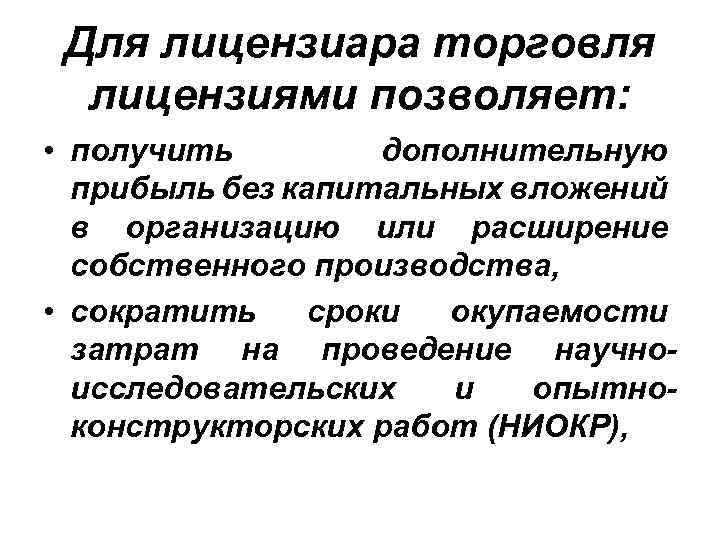 Для лицензиара торговля лицензиями позволяет:

• получить дополнительную прибыль без капитальных вложений в организацию или расширение собственного производства,

• сократить сроки окупаемости затрат на проведение научно-исследовательских и опытно-конструкторских работ (НИОКР),